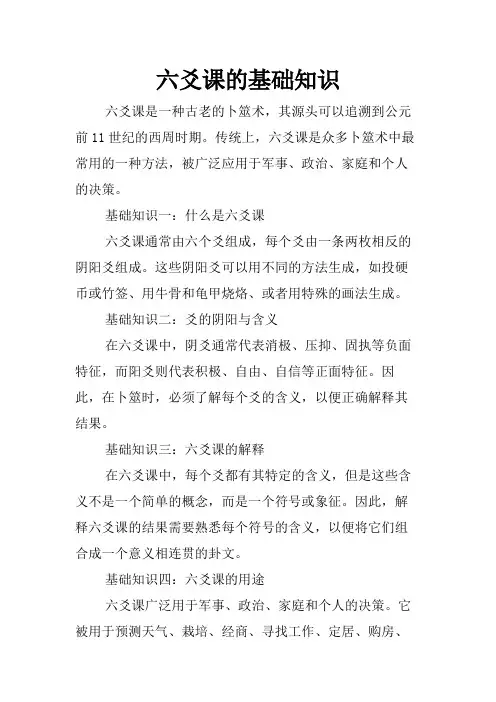 六爻课的基础知识

六爻课是一种古老的卜筮术，其源头可以追溯到公元前11世纪的西周时期。传统上，六爻课是众多卜筮术中最常用的一种方法，被广泛应用于军事、政治、家庭和个人的决策。

基础知识一：什么是六爻课

六爻课通常由六个爻组成，每个爻由一条两枚相反的阴阳爻组成。这些阴阳爻可以用不同的方法生成，如投硬币或竹签、用牛骨和龟甲烧烙、或者用特殊的画法生成。

基础知识二：爻的阴阳与含义

在六爻课中，阴爻通常代表消极、压抑、固执等负面特征，而阳爻则代表积极、自由、自信等正面特征。因此，在卜筮时，必须了解每个爻的含义，以便正确解释其结果。

基础知识三：六爻课的解释

在六爻课中，每个爻都有其特定的含义，但是这些含义不是一个简单的概念，而是一个符号或象征。因此，解释六爻课的结果需要熟悉每个符号的含义，以便将它们组合成一个意义相连贯的卦文。

基础知识四：六爻课的用途

六爻课广泛用于军事、政治、家庭和个人的决策。它被用于预测天气、栽培、经商、寻找工作、定居、购房、